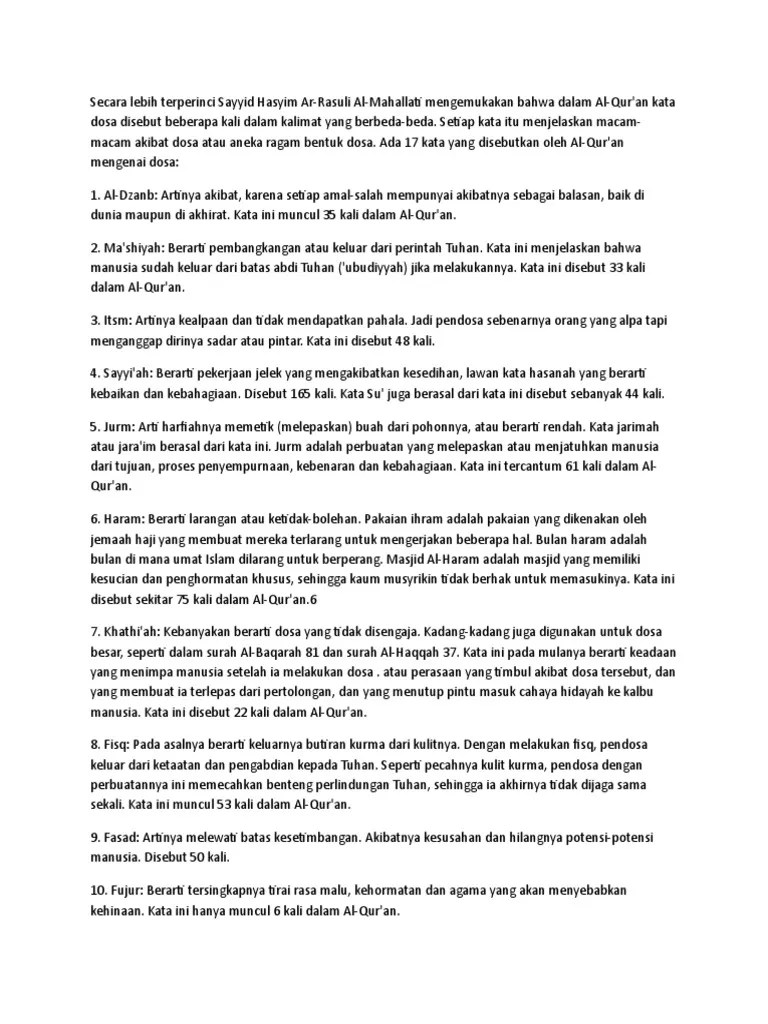 Secara lebih terperinci Sayyid Hasyim Ar-Rasuli Al-Mahallati mengemukakan bahwa dalam Al-Qur'an kata dosa disebut beberapa kali dalam kalimat yang berbeda-beda. Setiap kata itu menjelaskan macam-macam akibat dosa atau aneka ragam bentuk dosa. Ada 17 kata yang disebutkan oleh Al-Qur'an mengenai dosa:

1. Al-Dzanb: Artinya akibat, karena setiap amal-salah mempunyai akibatnya sebagai balasan, baik di dunia maupun di akhirat. Kata ini muncul 35 kali dalam Al-Qur'an.

2. Ma'shiyah: Berarti pembangkangan atau keluar dari perintah Tuhan. Kata ini menjelaskan bahwa manusia sudah keluar dari batas abdi Tuhan ('ubudiyyah) jika melakukannya. Kata ini disebut 33 kali dalam Al-Qur'an.

3. Itsm: Artinya kealpaan dan tidak mendapatkan pahala. Jadi pendosa sebenarnya orang yang alpa tapi menganggap dirinya sadar atau pintar. Kata ini disebut 48 kali.

4. Sayyi'ah: Berarti pekerjaan jelek yang mengakibatkan kesedihan, lawan kata hasanah yang berarti kebaikan dan kebahagiaan. Disebut 165 kali. Kata Su' juga berasal dari kata ini disebut sebanyak 44 kali.

5. Jurm: Arti harfiahnya memetik (melepaskan) buah dari pohonnya, atau berarti rendah. Kata jarimah atau jara'im berasal dari kata ini. Jurm adalah perbuatan yang melepaskan atau menjatuhkan manusia dari tujuan, proses penyempurnaan, kebenaran dan kebahagiaan. Kata ini tercantum 61 kali dalam Al-Qur'an.

6. Haram: Berarti larangan atau ketidak-bolehan. Pakaian ihram adalah pakaian yang dikenakan oleh jemaah haji yang membuat mereka terlarang untuk mengerjakan beberapa hal. Bulan haram adalah bulan di mana umat Islam dilarang untuk berperang. Masjid Al-Haram adalah masjid yang memiliki kesucian dan penghormatan khusus, sehingga kaum musyrikin tidak berhak untuk memasukinya. Kata ini disebut sekitar 75 kali dalam Al-Qur'an.6

7. Khathi'ah: Kebanyakan berarti dosa yang tidak disengaja. Kadang-kadang juga digunakan untuk dosa besar, seperti dalam surah Al-Baqarah 81 dan surah Al-Haqqah 37. Kata ini pada mulanya berarti keadaan yang menimpa manusia setelah ia melakukan dosa . atau perasaan yang timbul akibat dosa tersebut, dan yang membuat ia terlepas dari pertolongan, dan yang menutup pintu masuk cahaya hidayah ke kalbu manusia. Kata ini disebut 22 kali dalam Al-Qur'an.

8. Fisq: Pada asalnya berarti keluarnya butiran kurma dari kulitnya. Dengan melakukan fisq, pendosa keluar dari ketaatan dan pengabdian kepada Tuhan. Seperti pecahnya kulit kurma, pendosa dengan perbuatannya ini memecahkan benteng perlindungan Tuhan, sehingga ia akhirnya tidak dijaga sama sekali. Kata ini muncul 53 kali dalam Al-Qur'an.

9. Fasad: Artinya melewati batas kesetimbangan. Akibatnya kesusahan dan hilangnya potensi-potensi manusia. Disebut 50 kali.

10. Fujur: Berarti tersingkapnya tirai rasa malu, kehormatan dan agama yang akan menyebabkan kehinaan. Kata ini hanya muncul 6 kali dalam Al-Qur'an.